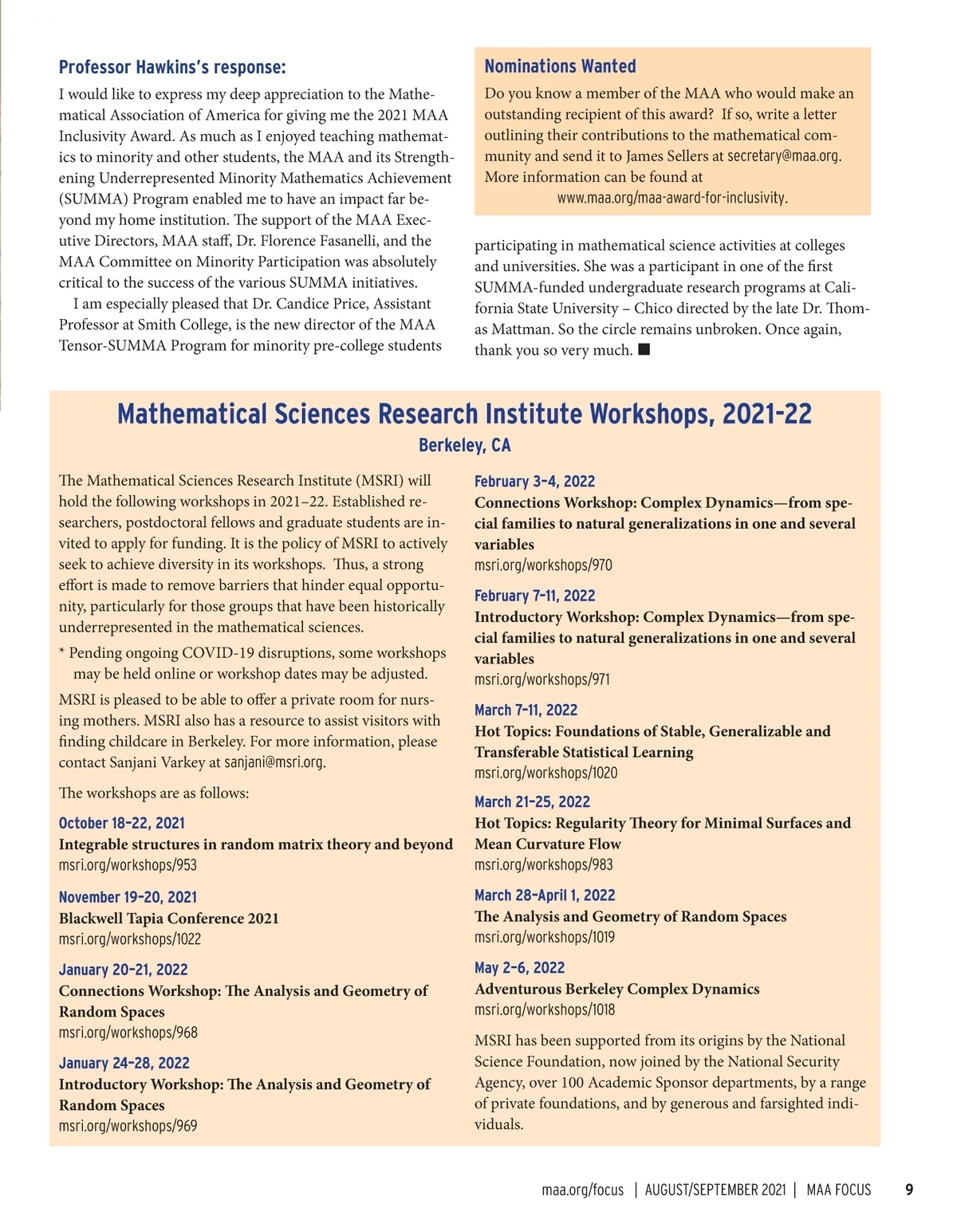 Professor Hawkins's response:

I would like to express my deep appreciation to the Mathematical Association of America for giving me the 2021 MAA Inclusivity Award. As much as I enjoyed teaching mathematics to minority and other students, the MAA and its Strengthening Underrepresented Minority Mathematics Achievement (SUMMA) Program enabled me to have an impact far beyond my home institution. The support of the MAA Executive Directors, MAA staff, Dr. Florence Fasanelli, and the MAA Committee on Minority Participation was absolutely critical to the success of the various SUMMA initiatives.

I am especially pleased that Dr. Candice Price, Assistant Professor at Smith College, is the new director of the MAA Tensor-SUMMA Program for minority pre-college students participating in mathematical science activities at colleges and universities. She was a participant in one of the first SUMMA-funded undergraduate research programs at California State University – Chico directed by the late Dr. Thomas Mattman. So the circle remains unbroken. Once again, thank you so very much. ■

Nominations Wanted

Do you know a member of the MAA who would make an outstanding recipient of this award? If so, write a letter outlining their contributions to the mathematical community and send it to James Sellers at secretary@maa.org. More information can be found at www.maa.org/maa-award-for-inclusivity.

Mathematical Sciences Research Institute Workshops, 2021-22

Berkeley, CA

The Mathematical Sciences Research Institute (MSRI) will hold the following workshops in 2021–22. Established researchers, postdoctoral fellows and graduate students are invited to apply for funding. It is the policy of MSRI to actively seek to achieve diversity in its workshops. Thus, a strong effort is made to remove barriers that hinder equal opportunity, particularly for those groups that have been historically underrepresented in the mathematical sciences.

* Pending ongoing COVID-19 disruptions, some workshops may be held online or workshop dates may be adjusted.

MSRI is pleased to be able to offer a private room for nursing mothers. MSRI also has a resource to assist visitors with finding childcare in Berkeley. For more information, please contact Sanjani Varkey at sanjani@msri.org.

The workshops are as follows:

October 18–22, 2021
Integrable structures in random matrix theory and beyond
msri.org/workshops/953

November 19–20, 2021
Blackwell Tapia Conference 2021
msri.org/workshops/1022

January 20–21, 2022
Connections Workshop: The Analysis and Geometry of Random Spaces
msri.org/workshops/968

January 24–28, 2022
Introductory Workshop: The Analysis and Geometry of Random Spaces
msri.org/workshops/969

February 3–4, 2022
Connections Workshop: Complex Dynamics—from special families to natural generalizations in one and several variables
msri.org/workshops/970

February 7–11, 2022
Introductory Workshop: Complex Dynamics—from special families to natural generalizations in one and several variables
msri.org/workshops/971

March 7–11, 2022
Hot Topics: Foundations of Stable, Generalizable and Transferable Statistical Learning
msri.org/workshops/1020

March 21–25, 2022
Hot Topics: Regularity Theory for Minimal Surfaces and Mean Curvature Flow
msri.org/workshops/983

March 28–April 1, 2022
The Analysis and Geometry of Random Spaces
msri.org/workshops/1019

May 2–6, 2022
Adventurous Berkeley Complex Dynamics
msri.org/workshops/1018

MSRI has been supported from its origins by the National Science Foundation, now joined by the National Security Agency, over 100 Academic Sponsor departments, by a range of private foundations, and by generous and farsighted individuals.

maa.org/focus | AUGUST/SEPTEMBER 2021 | MAA FOCUS 9